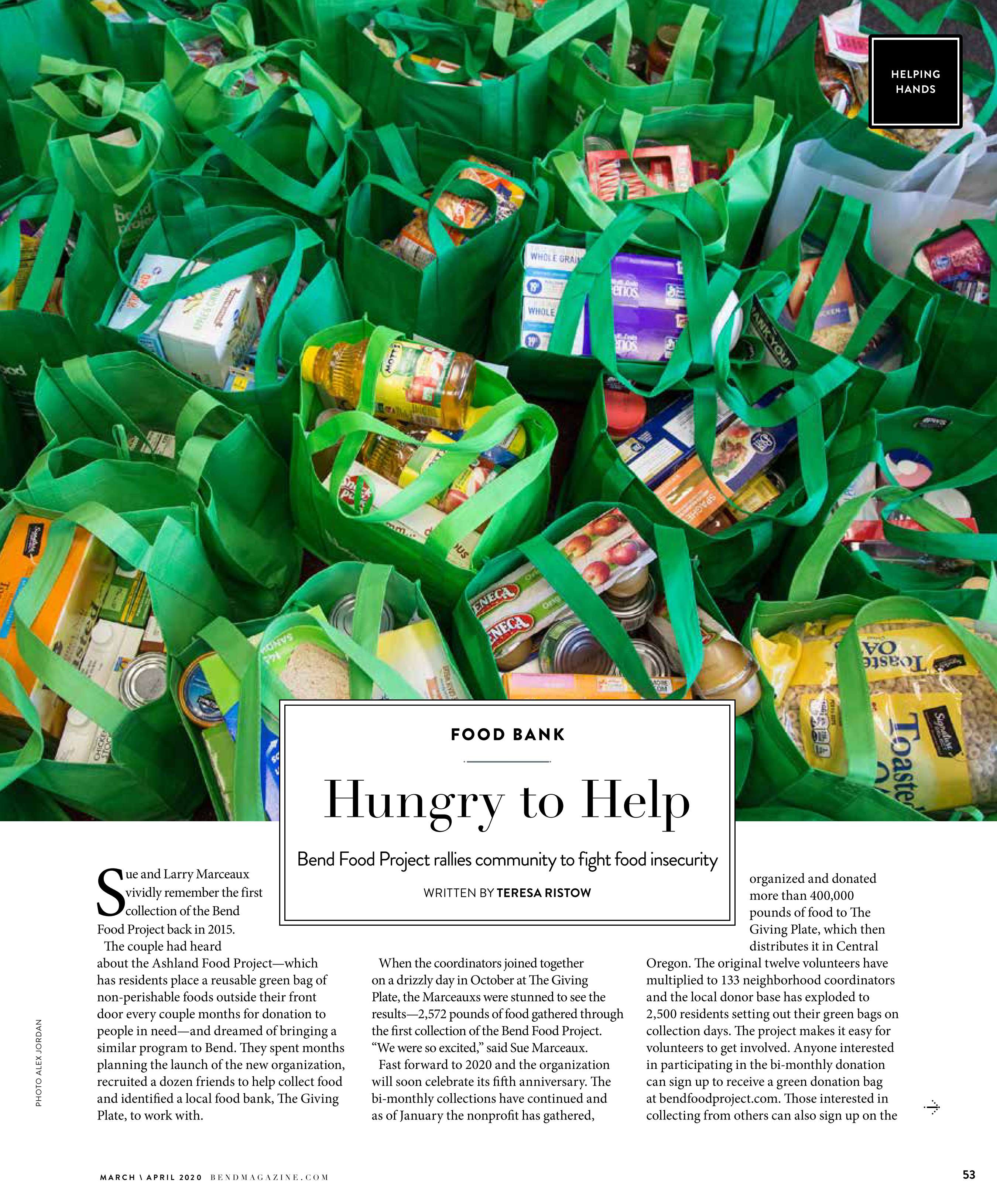 HELPING HANDS

FOOD BANK

Hungry to Help

Bend Food Project rallies community to fight food insecurity

WRITTEN BY TERESA RISTOW

Sue and Larry Marceaux vividly remember the first collection of the Bend Food Project back in 2015.

The couple had heard about the Ashland Food Project—which has residents place a reusable green bag of non-perishable foods outside their front door every couple months for donation to people in need—and dreamed of bringing a similar program to Bend. They spent months planning the launch of the new organization, recruited a dozen friends to help collect food and identified a local food bank, The Giving Plate, to work with.

When the coordinators joined together on a drizzly day in October at The Giving Plate, the Marceauxs were stunned to see the results—2,572 pounds of food gathered through the first collection of the Bend Food Project. "We were so excited," said Sue Marceaux.

Fast forward to 2020 and the organization will soon celebrate its fifth anniversary. The bi-monthly collections have continued and as of January the nonprofit has gathered, organized and donated more than 400,000 pounds of food to The Giving Plate, which then distributes it in Central Oregon. The original twelve volunteers have multiplied to 133 neighborhood coordinators and the local donor base has exploded to 2,500 residents setting out their green bags on collection days. The project makes it easy for volunteers to get involved. Anyone interested in participating in the bi-monthly donation can sign up to receive a green donation bag at bendfoodproject.com. Those interested in collecting from others can also sign up on the

PHOTO ALEX JORDAN

MARCH \ APRIL 2020 BENDMAGAZINE.COM

53